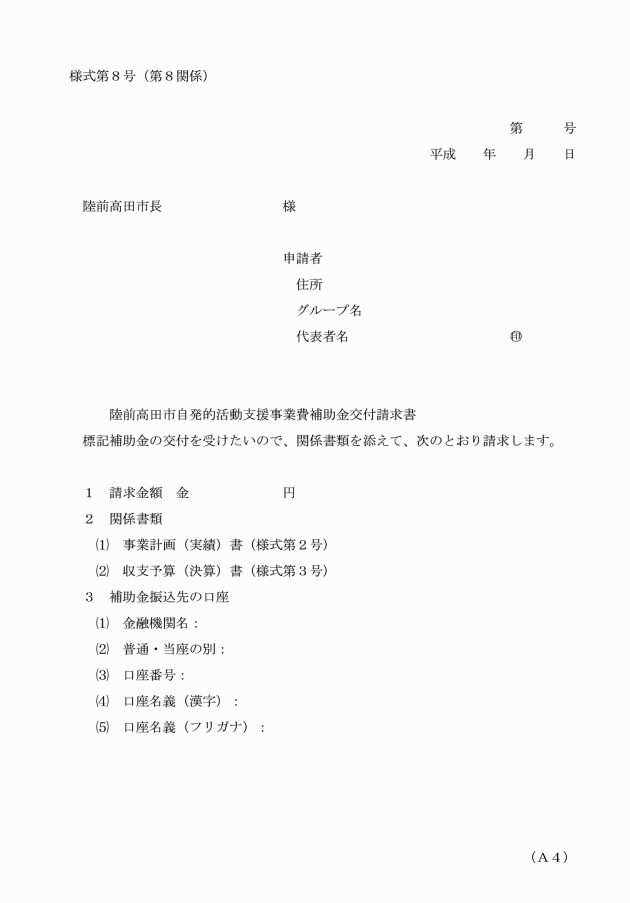 様式第８号（第８関係）

第　　号
平成　　年　　月　　日

陸前高田市長　　　　　　　　　様

申請者
住所
グループ名
代表者名　　　　　　　　　　　㊞

陸前高田市自発的活動支援事業費補助金交付請求書

標記補助金の交付を受けたいので、関係書類を添えて、次のとおり請求します。

１　請求金額　金　　　　　　　円
２　関係書類
⑴　事業計画（実績）書（様式第２号）
⑵　収支予算（決算）書（様式第３号）
３　補助金振込先の口座
⑴　金融機関名：
⑵　普通・当座の別：
⑶　口座番号：
⑷　口座名義（漢字）：
⑸　口座名義（フリガナ）：

（Ａ４）